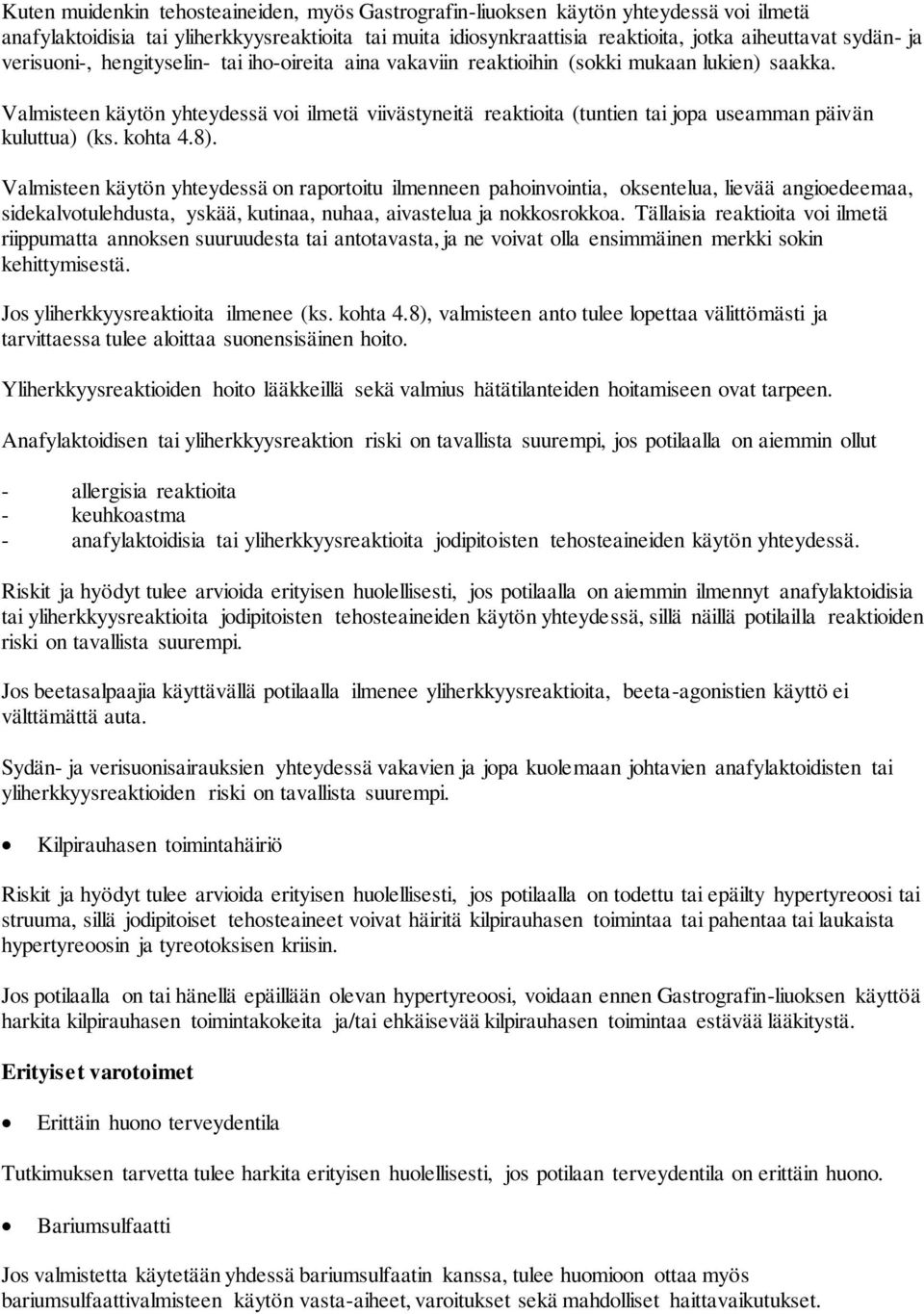 Kuten muidenkin tehosteaineiden, myös Gastrografin-liuoksen käytön yhteydessä voi ilmetä anafylaktoidisia tai yliherkkyysreaktioita tai muita idiosynkraattisia reaktioita, jotka aiheuttavat sydän- ja verisuoni-, hengityselin- tai iho-oireita aina vakaviin reaktioihin (sokki mukaan lukien) saakka.

Valmisteen käytön yhteydessä voi ilmetä viivästyneitä reaktioita (tuntien tai jopa useamman päivän kuluttua) (ks. kohta 4.8).

Valmisteen käytön yhteydessä on raportoitu ilmenneen pahoinvointia, oksentelua, lievää angioedeemaa, sidekalvotulehdusta, yskää, kutinaa, nuhaa, aivastelua ja nokkosrokkoa. Tällaisia reaktioita voi ilmetä riippumatta annoksen suuruudesta tai antotavasta, ja ne voivat olla ensimmäinen merkki sokin kehittymisestä.

Jos yliherkkyysreaktioita ilmenee (ks. kohta 4.8), valmisteen anto tulee lopettaa välittömästi ja tarvittaessa tulee aloittaa suonensisäinen hoito.

Yliherkkyysreaktioiden hoito lääkkeillä sekä valmius hätätilanteiden hoitamiseen ovat tarpeen.

Anafylaktoidisen tai yliherkkyysreaktion riski on tavallista suurempi, jos potilaalla on aiemmin ollut

- allergisia reaktioita
- keuhkoastma
- anafylaktoidisia tai yliherkkyysreaktioita jodipitoisten tehosteaineiden käytön yhteydessä.

Riskit ja hyödyt tulee arvioida erityisen huolellisesti, jos potilaalla on aiemmin ilmennyt anafylaktoidisia tai yliherkkyysreaktioita jodipitoisten tehosteaineiden käytön yhteydessä, sillä näillä potilailla reaktioiden riski on tavallista suurempi.

Jos beetasalpaajia käyttävällä potilaalla ilmenee yliherkkyysreaktioita, beeta-agonistien käyttö ei välttämättä auta.

Sydän- ja verisuonisairauksien yhteydessä vakavien ja jopa kuolemaan johtavien anafylaktoidisten tai yliherkkyysreaktioiden riski on tavallista suurempi.

• Kilpirauhasen toimintahäiriö

Riskit ja hyödyt tulee arvioida erityisen huolellisesti, jos potilaalla on todettu tai epäilty hypertyreoosi tai struuma, sillä jodipitoiset tehosteaineet voivat häiritä kilpirauhasen toimintaa tai pahentaa tai laukaista hypertyreoosin ja tyreotoksisen kriisin.

Jos potilaalla on tai hänellä epäillään olevan hypertyreoosi, voidaan ennen Gastrografin-liuoksen käyttöä harkita kilpirauhasen toimintakokeita ja/tai ehkäisevää kilpirauhasen toimintaa estävää lääkitystä.

Erityiset varotoimet

• Erittäin huono terveydentila

Tutkimuksen tarvetta tulee harkita erityisen huolellisesti, jos potilaan terveydentila on erittäin huono.

• Bariumsulfaatti

Jos valmistetta käytetään yhdessä bariumsulfaatin kanssa, tulee huomioon ottaa myös bariumsulfaattivalmisteen käytön vasta-aiheet, varoitukset sekä mahdolliset haittavaikutukset.